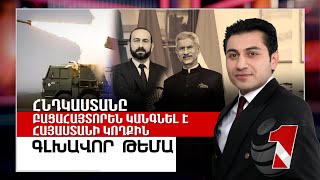 ՀՆԴԿԱՍՏԱՆԸ
ԲԱՑԱՀԱՅՏՈՐԵՆ ԿԱՆԳՆԵԼ Է ՀԱՅԱՍՏԱՆԻ ԿՈՂՔԻՆ
ԳԼԽԱՎՈՐ ԹԵՄԱ
1